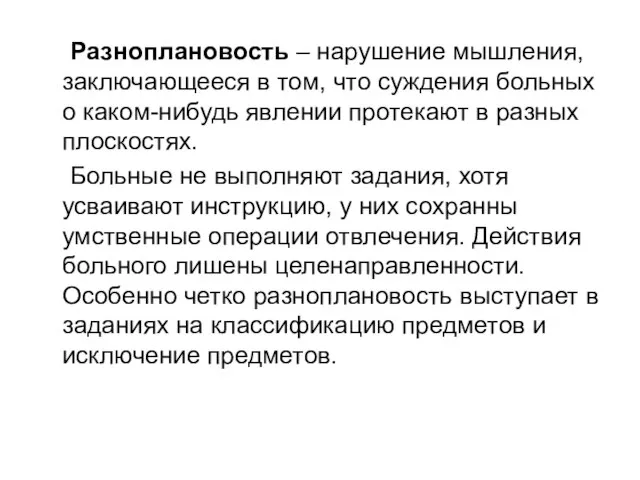 Разноплановость – нарушение мышления, заключающееся в том, что суждения больных о каком-нибудь явлении протекают в разных плоскостях.

Больные не выполняют задания, хотя усваивают инструкцию, у них сохранны умственные операции отвлечения. Действия больного лишены целенаправленности. Особенно четко разноплановость выступает в заданиях на классификацию предметов и исключение предметов.